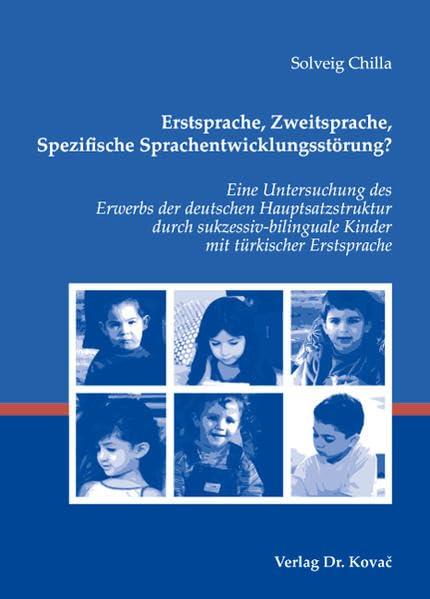 Solveig Chilla

Erstsprache, Zweitsprache, Spezifische Sprachentwicklungsstörung?

Eine Untersuchung des Erwerbs der deutschen Hauptsatzstruktur durch sukzessiv-bilinguale Kinder mit türkischer Erstsprache

Verlag Dr. Kovač